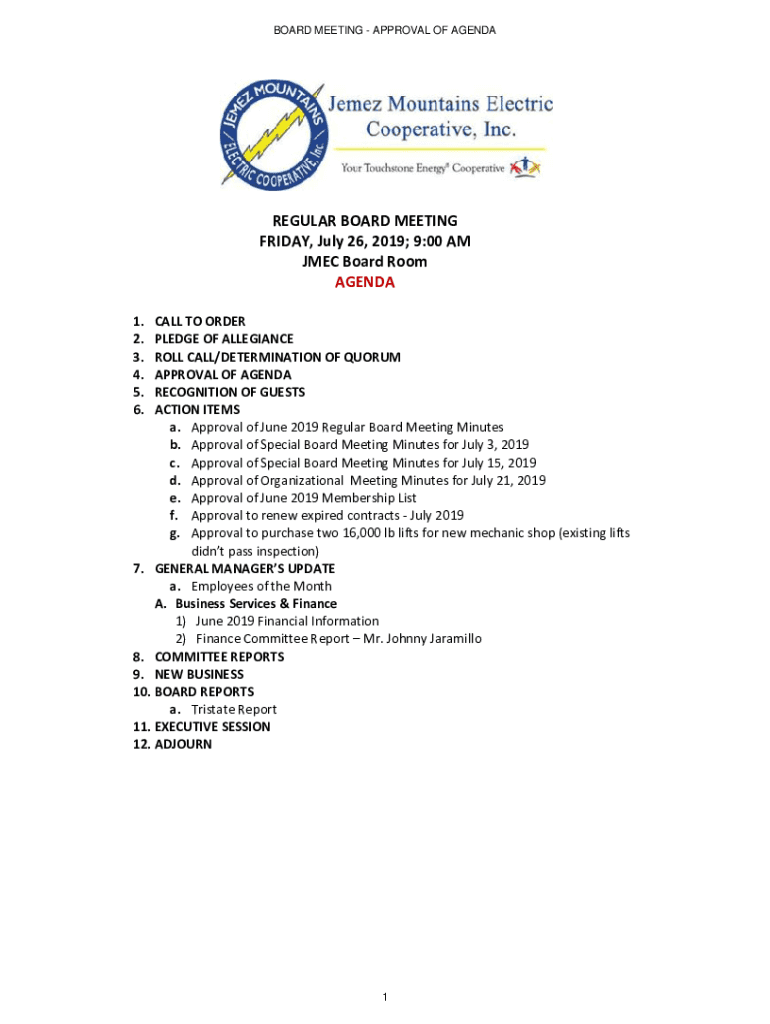 BOARD MEETING - APPROVAL OF AGENDA

JEMEZ MOUNTAINS ELECTRIC COOPERATIVE, Inc.

Jemez Mountains Electric Cooperative, Inc.

Your Touchstone Energy® Cooperative

REGULAR BOARD MEETING
FRIDAY, July 26, 2019; 9:00 AM
JMEC Board Room
AGENDA

1. CALL TO ORDER
2. PLEDGE OF ALLEGIANCE
3. ROLL CALL/DETERMINATION OF QUORUM
4. APPROVAL OF AGENDA
5. RECOGNITION OF GUESTS
6. ACTION ITEMS
a. Approval of June 2019 Regular Board Meeting Minutes
b. Approval of Special Board Meeting Minutes for July 3, 2019
c. Approval of Special Board Meeting Minutes for July 15, 2019
d. Approval of Organizational Meeting Minutes for July 21, 2019
e. Approval of June 2019 Membership List
f. Approval to renew expired contracts - July 2019
g. Approval to purchase two 16,000 lb lifts for new mechanic shop (existing lifts didn't pass inspection)
7. GENERAL MANAGER'S UPDATE
a. Employees of the Month
A. Business Services & Finance
1) June 2019 Financial Information
2) Finance Committee Report – Mr. Johnny Jaramillo
8. COMMITTEE REPORTS
9. NEW BUSINESS
10. BOARD REPORTS
a. Tristate Report
11. EXECUTIVE SESSION
12. ADJOURN

1